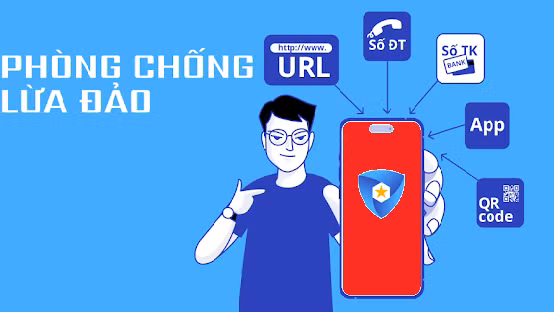 PHÒNG CHỐNG LỪA ĐẢO

http://www.
URL

Số ĐT

Số TK
BANK

App

QR
code